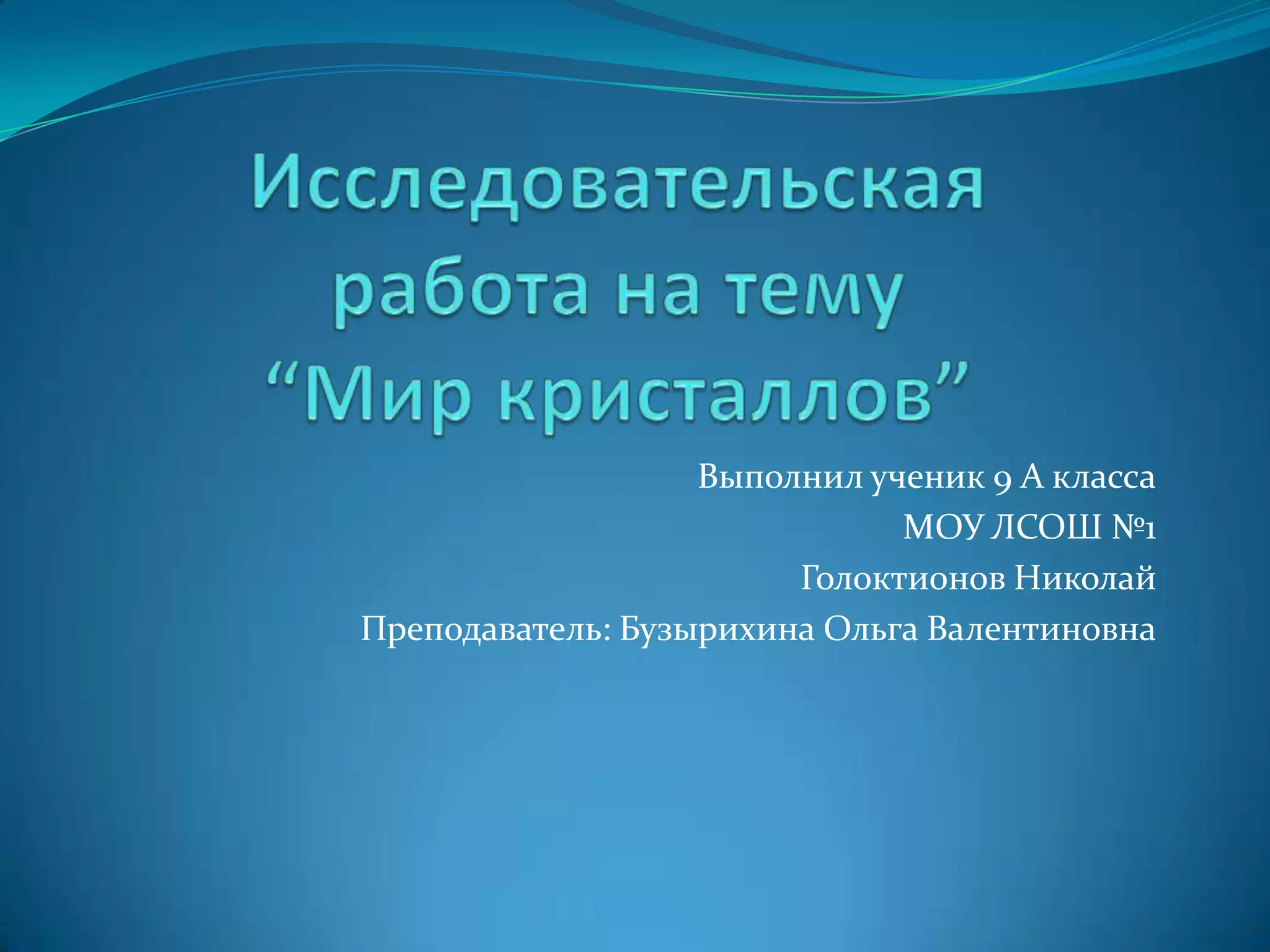 Исследовательская работа на тему "Мир кристаллов"

Выполнил ученик 9 А класса
МОУ ЛСОШ №1
Голоктионов Николай
Преподаватель: Бузырихина Ольга Валентиновна